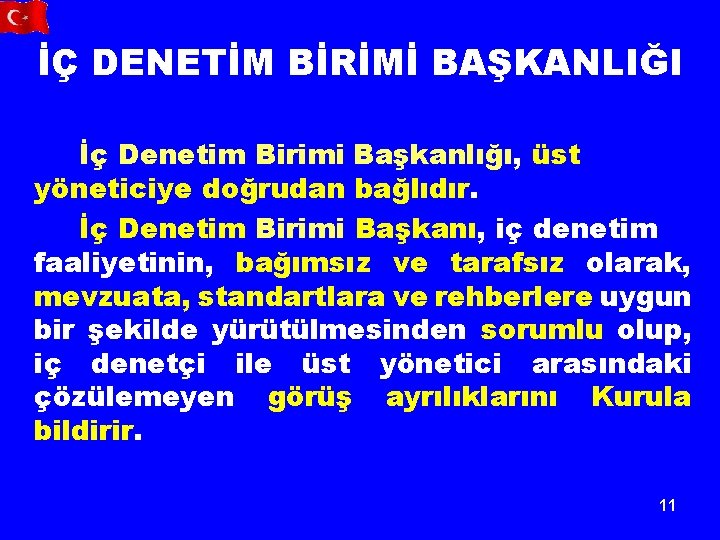 İÇ DENETİM BİRİMİ BAŞKANLIĞI

İç Denetim Birimi Başkanlığı, üst yöneticiye doğrudan bağlıdır.

İç Denetim Birimi Başkanı, iç denetim faaliyetinin, bağımsız ve tarafsız olarak, mevzuata, standartlara ve rehberlere uygun bir şekilde yürütülmesinden sorumlu olup, iç denetçi ile üst yönetici arasındaki çözülemeyen görüş ayrılıklarını Kurula bildirir.

11